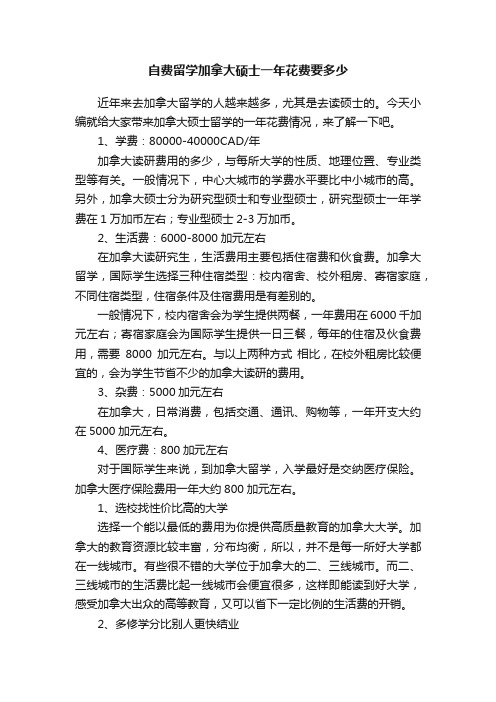 自费留学加拿大硕士一年花费要多少

近年来去加拿大留学的人越来越多，尤其是去读硕士的。今天小编就给大家带来加拿大硕士留学的一年花费情况，来了解一下吧。

1、学费：80000-40000CAD/年

加拿大读研费用的多少，与每所大学的性质、地理位置、专业类型等有关。一般情况下，中心大城市的学费水平要比中小城市的高。另外，加拿大硕士分为研究型硕士和专业型硕士，研究型硕士一年学费在 1 万加币左右；专业型硕士 2-3 万加币。

2、生活费：6000-8000 加元左右

在加拿大读研究生，生活费用主要包括住宿费和伙食费。加拿大留学，国际学生选择三种住宿类型：校内宿舍、校外租房、寄宿家庭，不同住宿类型，住宿条件及住宿费用是有差别的。

一般情况下，校内宿舍会为学生提供两餐，一年费用在 6000 千加元左右；寄宿家庭会为国际学生提供一日三餐，每年的住宿及伙食费用，需要 8000 加元左右。与以上两种方式 相比，在校外租房比较便宜的，会为学生节省不少的加拿大读研的费用。

3、杂费：5000 加元左右

在加拿大，日常消费，包括交通、通讯、购物等，一年开支大约在 5000 加元左右。

4、医疗费：800 加元左右

对于国际学生来说，到加拿大留学，入学最好是交纳医疗保险。加拿大医疗保险费用一年大约 800 加元左右。

1、选校找性价比高的大学

选择一个能以最低的费用为你提供高质量教育的加拿大大学。加拿大的教育资源比较丰富，分布均衡，所以，并不是每一所好大学都在一线城市。有些很不错的大学位于加拿大的二、三线城市。而二、三线城市的生活费比起一线城市会便宜很多，这样即能读到好大学，感受加拿大出众的高等教育，又可以省下一定比例的生活费的开销。

2、多修学分比别人更快结业